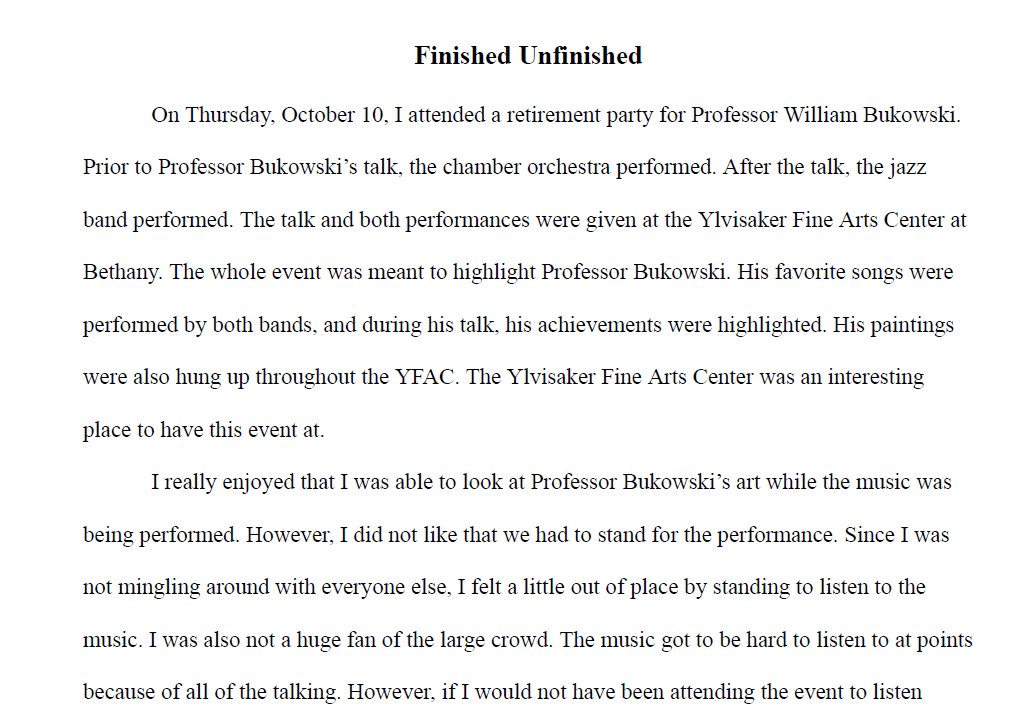 Finished Unfinished

On Thursday, October 10, I attended a retirement party for Professor William Bukowski. Prior to Professor Bukowski's talk, the chamber orchestra performed. After the talk, the jazz band performed. The talk and both performances were given at the Ylvisaker Fine Arts Center at Bethany. The whole event was meant to highlight Professor Bukowski. His favorite songs were performed by both bands, and during his talk, his achievements were highlighted. His paintings were also hung up throughout the YFAC. The Ylvisaker Fine Arts Center was an interesting place to have this event at.

I really enjoyed that I was able to look at Professor Bukowski's art while the music was being performed. However, I did not like that we had to stand for the performance. Since I was not mingling around with everyone else, I felt a little out of place by standing to listen to the music. I was also not a huge fan of the large crowd. The music got to be hard to listen to at points because of all of the talking. However, if I would not have been attending the event to listen